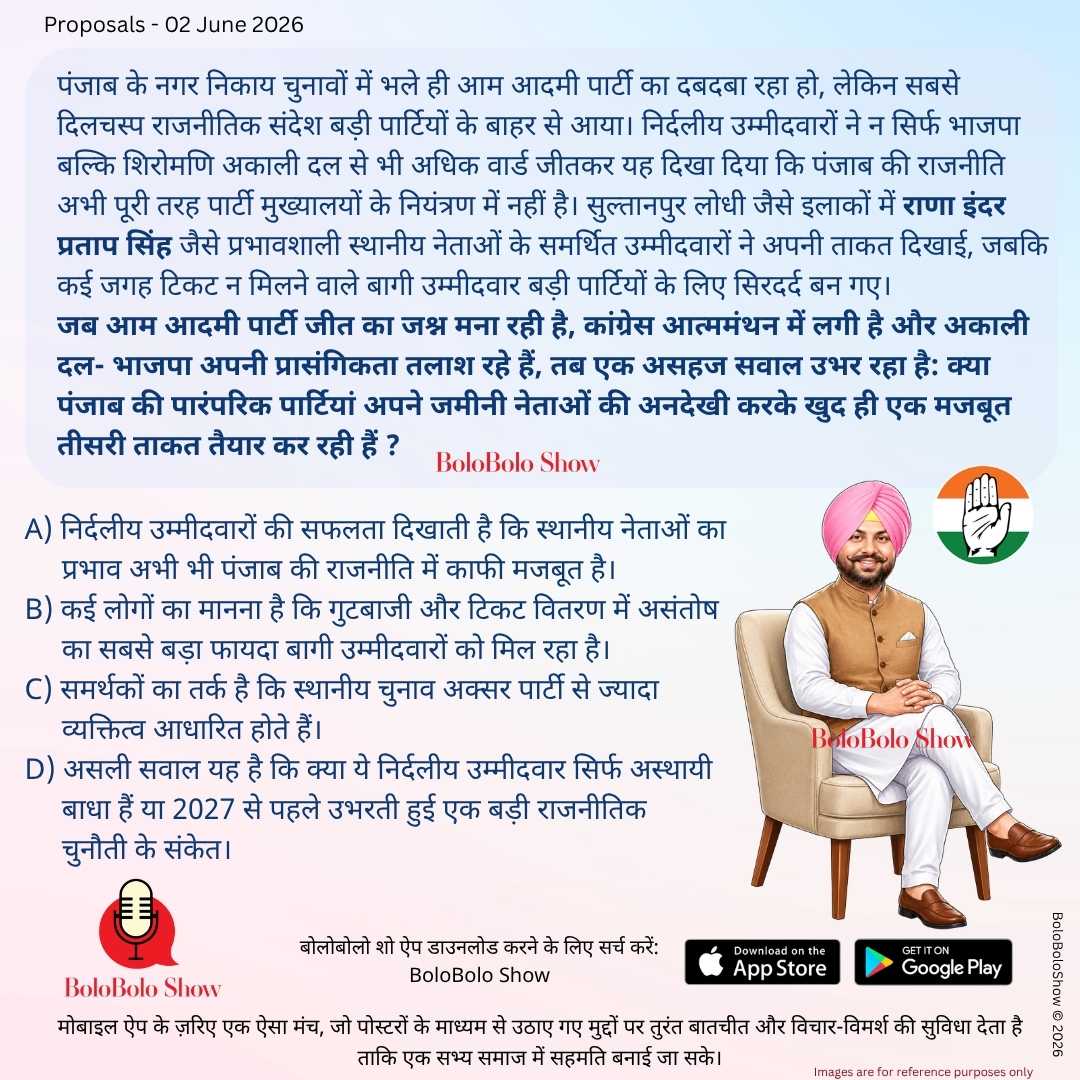 Proposals - 02 June 2026

पंजाब के नगर निकाय चुनावों में भले ही आम आदमी पार्टी का दबदबा रहा हो, लेकिन सबसे दिलचस्प राजनीतिक संदेश बड़ी पार्टियों के बाहर से आया। निर्दलीय उम्मीदवारों ने न सिर्फ भाजपा बल्कि शिरोमणि अकाली दल से भी अधिक वार्ड जीतकर यह दिखा दिया कि पंजाब की राजनीति अभी पूरी तरह पार्टी मुख्यालयों के नियंत्रण में नहीं है। सुल्तानपुर लोधी जैसे इलाकों में राणा इंदर प्रताप सिंह जैसे प्रभावशाली स्थानीय नेताओं के समर्थित उम्मीदवारों ने अपनी ताकत दिखाई, जबकि कई जगह टिकट न मिलने वाले बागी उम्मीदवार बड़ी पार्टियों के लिए सिरदर्द बन गए।
जब आम आदमी पार्टी जीत का जश्न मना रही है, कांग्रेस आत्ममंथन में लगी है और अकाली दल- भाजपा अपनी प्रासंगिकता तलाश रहे हैं, तब एक असहज सवाल उभर रहा है: क्या पंजाब की पारंपरिक पार्टियां अपने जमीनी नेताओं की अनदेखी करके खुद ही एक मजबूत तीसरी ताकत तैयार कर रही हैं ?

BoloBolo Show

A) निर्दलीय उम्मीदवारों की सफलता दिखाती है कि स्थानीय नेताओं का प्रभाव अभी भी पंजाब की राजनीति में काफी मजबूत है।
B) कई लोगों का मानना है कि गुटबाजी और टिकट वितरण में असंतोष का सबसे बड़ा फायदा बागी उम्मीदवारों को मिल रहा है।
C) समर्थकों का तर्क है कि स्थानीय चुनाव अक्सर पार्टी से ज्यादा व्यक्तित्व आधारित होते हैं।
D) असली सवाल यह है कि क्या ये निर्दलीय उम्मीदवार सिर्फ अस्थायी बाधा हैं या 2027 से पहले उभरती हुई एक बड़ी राजनीतिक चुनौती के संकेत।

BoloBolo Show

BoloBolo Show

बोलोबोलो शो ऐप डाउनलोड करने के लिए सर्च करें:
BoloBolo Show

Download on the App Store

GET IT ON Google Play

BoloBoloShow © 2026

मोबाइल ऐप के ज़रिए एक ऐसा मंच, जो पोस्टरों के माध्यम से उठाए गए मुद्दों पर तुरंत बातचीत और विचार-विमर्श की सुविधा देता है ताकि एक सभ्य समाज में सहमति बनाई जा सके।

Images are for reference purposes only